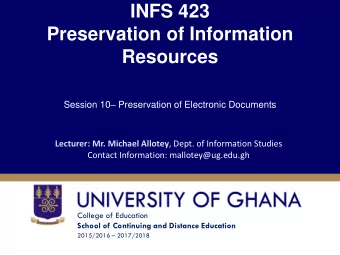 INFS 423
Preservation of Information Resources

Session 10– Preservation of Electronic Documents

Lecturer: Mr. Michael Allotey, Dept. of Information Studies
Contact Information: mallotey@ug.edu.gh

UNIVERSITY OF GHANA
College of Education
School of Continuing and Distance Education
2015/2016 – 2017/2018